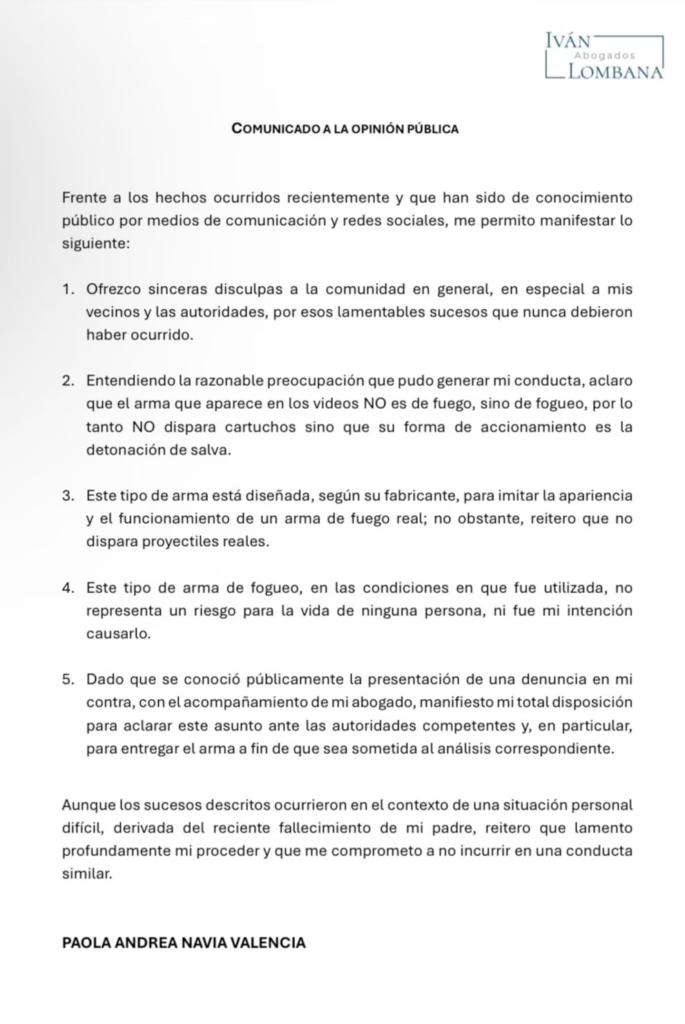 IVÁN
Abogados
LOMBANA

COMUNICADO A LA OPINIÓN PÚBLICA

Frente a los hechos ocurridos recientemente y que han sido de conocimiento público por medios de comunicación y redes sociales, me permito manifestar lo siguiente:

1. Ofrezco sinceras disculpas a la comunidad en general, en especial a mis vecinos y las autoridades, por esos lamentables sucesos que nunca debieron haber ocurrido.

2. Entendiendo la razonable preocupación que pudo generar mi conducta, aclaro que el arma que aparece en los videos NO es de fuego, sino de fogueo, por lo tanto NO dispara cartuchos sino que su forma de accionamiento es la detonación de salva.

3. Este tipo de arma está diseñada, según su fabricante, para imitar la apariencia y el funcionamiento de un arma de fuego real; no obstante, reitero que no dispara proyectiles reales.

4. Este tipo de arma de fogueo, en las condiciones en que fue utilizada, no representa un riesgo para la vida de ninguna persona, ni fue mi intención causarlo.

5. Dado que se conoció públicamente la presentación de una denuncia en mi contra, con el acompañamiento de mi abogado, manifiesto mi total disposición para aclarar este asunto ante las autoridades competentes y, en particular, para entregar el arma a fin de que sea sometida al análisis correspondiente.

Aunque los sucesos descritos ocurrieron en el contexto de una situación personal difícil, derivada del reciente fallecimiento de mi padre, reitero que lamento profundamente mi proceder y que me comprometo a no incurrir en una conducta similar.

PAOLA ANDREA NAVIA VALENCIA